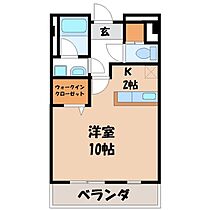 玄

K
2帖

ウォークイン
クローゼット

洋室
10帖

ベランダ